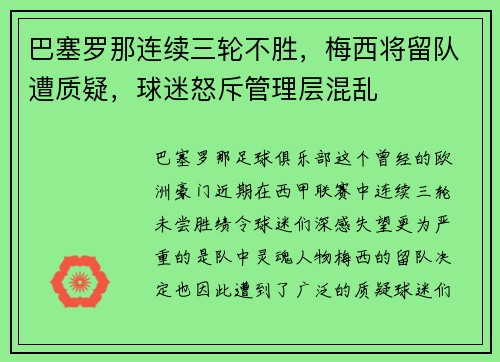 巴塞罗那连续三轮不胜，梅西将留队遭质疑，球迷怒斥管理层混乱

巴塞罗那足球俱乐部这个曾经的欧洲豪门近期在西甲联赛中连续三轮未尝胜绩令球迷们深感失望更为严重的是队中灵魂人物梅西的留队决定也因此遭到了广泛的质疑球迷们